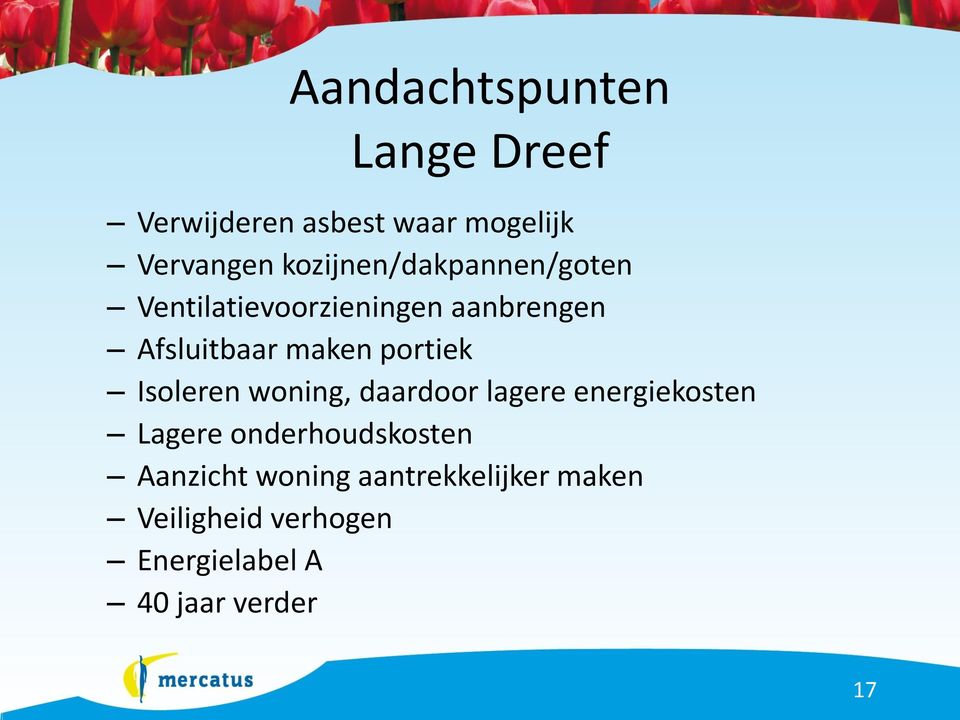 Aandachtspunten
Lange Dreef

– Verwijderen asbest waar mogelijk
– Vervangen kozijnen/dakpannen/goten
– Ventilatievoorzieningen aanbrengen
– Afsluitbaar maken portiek
– Isoleren woning, daardoor lagere energiekosten
– Lagere onderhoudskosten
– Aanzicht woning aantrekkelijker maken
– Veiligheid verhogen
– Energielabel A
– 40 jaar verder

mercatus

17